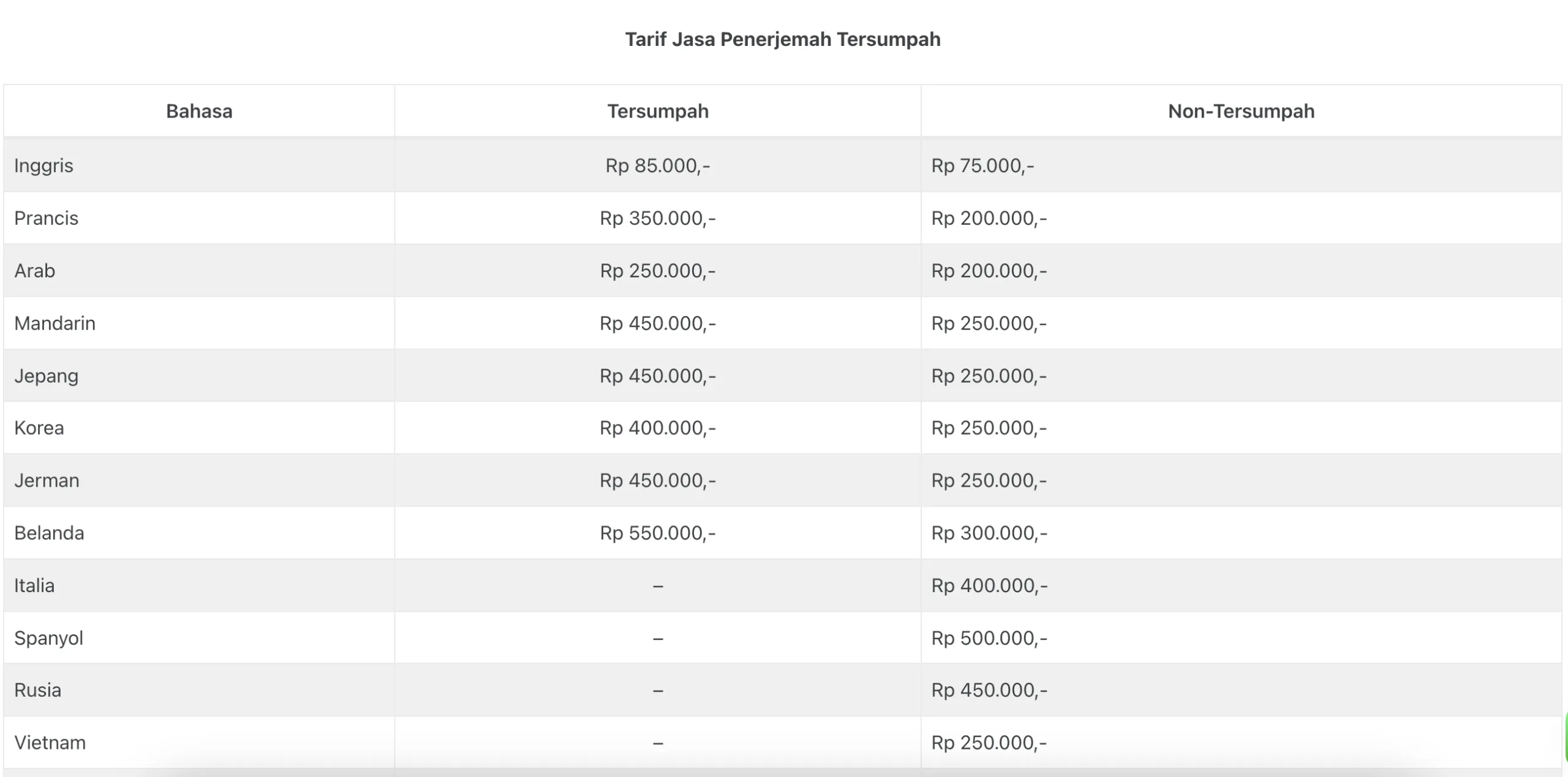 Tarif Jasa Penerjemah Tersumpah

| Bahasa | Tersumpah | Non-Tersumpah |
|---|---|---|
| Inggris | Rp 85.000,- | Rp 75.000,- |
| Prancis | Rp 350.000,- | Rp 200.000,- |
| Arab | Rp 250.000,- | Rp 200.000,- |
| Mandarin | Rp 450.000,- | Rp 250.000,- |
| Jepang | Rp 450.000,- | Rp 250.000,- |
| Korea | Rp 400.000,- | Rp 250.000,- |
| Jerman | Rp 450.000,- | Rp 250.000,- |
| Belanda | Rp 550.000,- | Rp 300.000,- |
| Italia | – | Rp 400.000,- |
| Spanyol | – | Rp 500.000,- |
| Rusia | – | Rp 450.000,- |
| Vietnam | – | Rp 250.000,- |